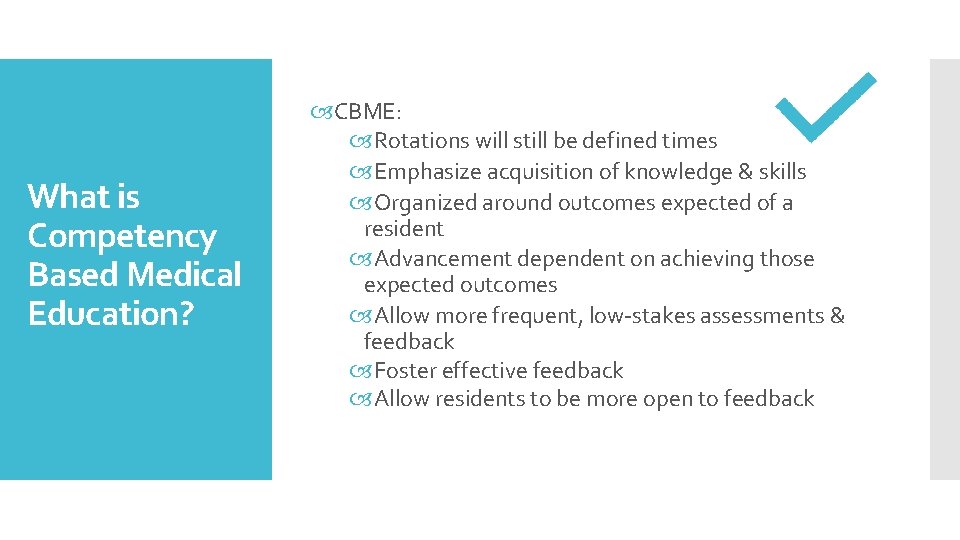 What is Competency Based Medical Education?

CBME:
Rotations will still be defined times
Emphasize acquisition of knowledge & skills
Organized around outcomes expected of a resident
Advancement dependent on achieving those expected outcomes
Allow more frequent, low-stakes assessments & feedback
Foster effective feedback
Allow residents to be more open to feedback